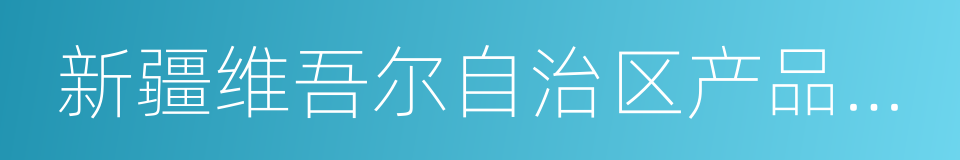 新疆维吾尔自治区产品...